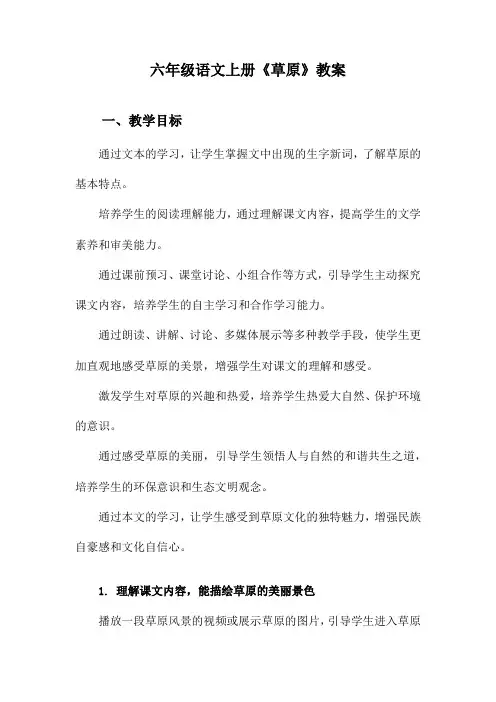 六年级语文上册《草原》教案

一、教学目标

通过文本的学习，让学生掌握文中出现的生字新词，了解草原的基本特点。

培养学生的阅读理解能力，通过理解课文内容，提高学生的文学素养和审美能力。

通过课前预习、课堂讨论、小组合作等方式，引导学生主动探究课文内容，培养学生的自主学习和合作学习能力。

通过朗读、讲解、讨论、多媒体展示等多种教学手段，使学生更加直观地感受草原的美景，增强学生对课文的理解和感受。

激发学生对草原的兴趣和热爱，培养学生热爱大自然、保护环境的意识。

通过感受草原的美丽，引导学生领悟人与自然的和谐共生之道，培养学生的环保意识和生态文明观念。

通过本文的学习，让学生感受到草原文化的独特魅力，增强民族自豪感和文化自信心。

1. 理解课文内容，能描绘草原的美丽景色

播放一段草原风景的视频或展示草原的图片，引导学生进入草原